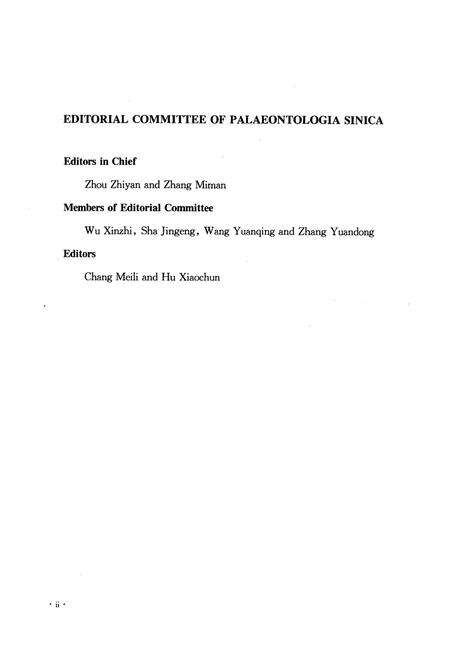 EDITORIAL COMMITTEE OF PALAEONTOLOGIA SINICA

Editors in Chief

Zhou Zhiyan and Zhang Miman

Members of Editorial Committee

Wu Xinzhi, Sha Jingeng, Wang Yuanqing and Zhang Yuandong

Editors

Chang Meili and Hu Xiaochun

· ii ·